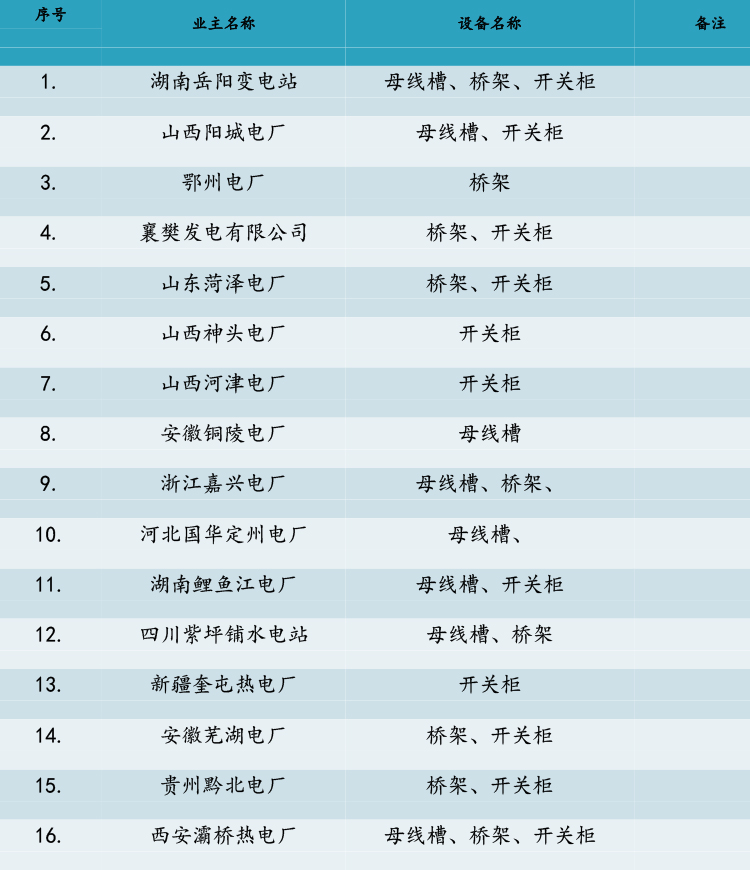 | 序号 | 业主名称 | 设备名称 | 备注 |
|---|---|---|---|
| 1. | 湖南岳阳变电站 | 母线槽、桥架、开关柜 | |
| 2. | 山西阳城电厂 | 母线槽、开关柜 | |
| 3. | 鄂州电厂 | 桥架 | |
| 4. | 襄樊发电有限公司 | 桥架、开关柜 | |
| 5. | 山东菏泽电厂 | 桥架、开关柜 | |
| 6. | 山西神头电厂 | 开关柜 | |
| 7. | 山西河津电厂 | 开关柜 | |
| 8. | 安徽铜陵电厂 | 母线槽 | |
| 9. | 浙江嘉兴电厂 | 母线槽、桥架、 | |
| 10. | 河北国华定州电厂 | 母线槽、 | |
| 11. | 湖南鲤鱼江电厂 | 母线槽、开关柜 | |
| 12. | 四川紫坪铺水电站 | 母线槽、桥架 | |
| 13. | 新疆奎屯热电厂 | 开关柜 | |
| 14. | 安徽芜湖电厂 | 桥架、开关柜 | |
| 15. | 贵州黔北电厂 | 桥架、开关柜 | |
| 16. | 西安灞桥热电厂 | 母线槽、桥架、开关柜 | |